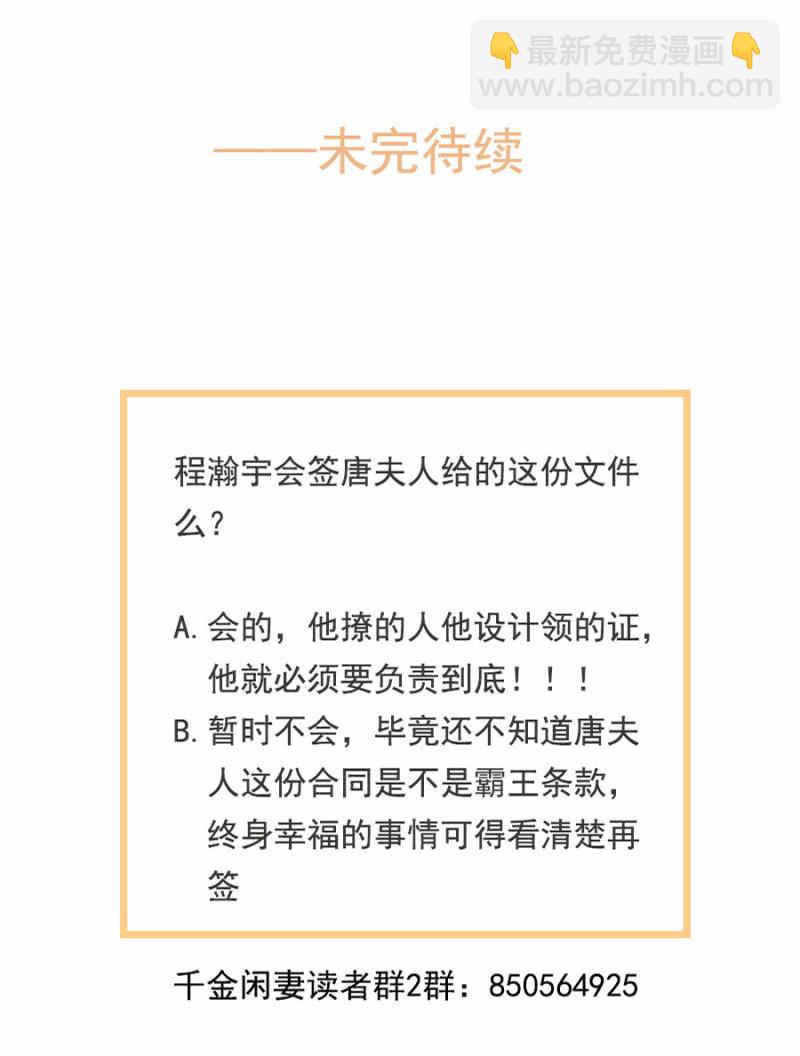 ——未完待续

程瀚宇会签唐夫人给的这份文件么？

A.会的，他撩的人他设计领的证，他就必须要负责到底！！！

B.暂时不会，毕竟还不知道唐夫人这份合同是不是霸王条款，终身幸福的事情可得看清楚再签

千金闲妻读者群2群：850564925

👇最新免费漫画👇
www.baozimh.com